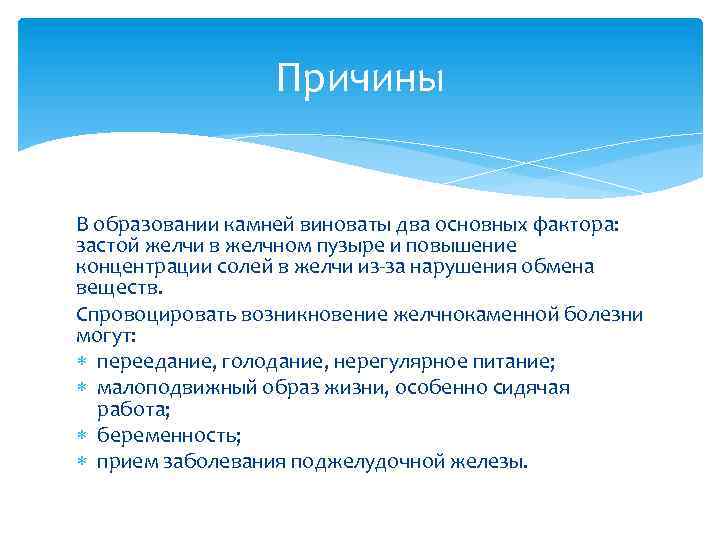 Причины

В образовании камней виноваты два основных фактора: застой желчи в желчном пузыре и повышение концентрации солей в желчи из-за нарушения обмена веществ.

Спровоцировать возникновение желчнокаменной болезни могут:

* переедание, голодание, нерегулярное питание;
* малоподвижный образ жизни, особенно сидячая работа;
* беременность;
* прием заболевания поджелудочной железы.